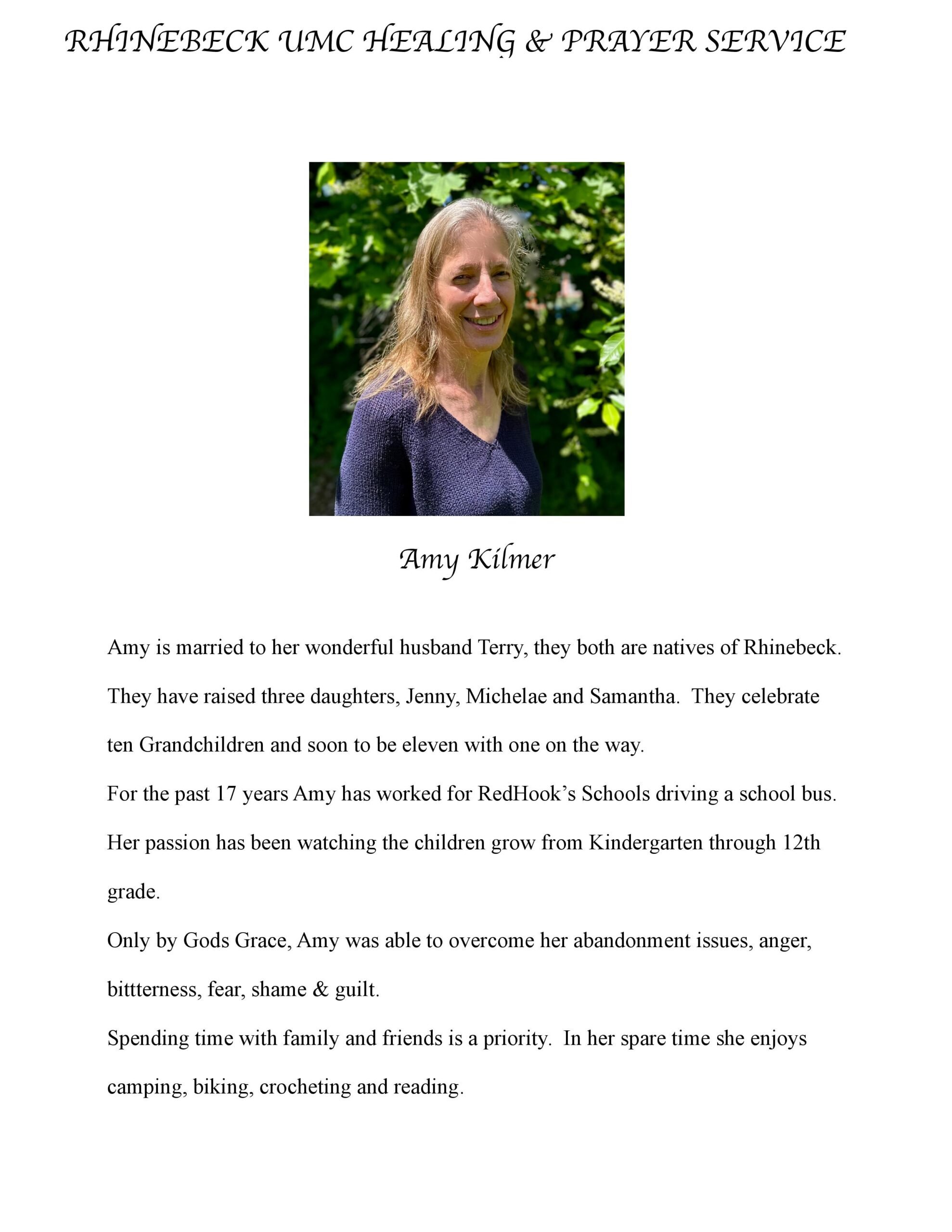 RHINEBECK UMC HEALING & PRAYER SERVICE

Amy Kilmer

Amy is married to her wonderful husband Terry, they both are natives of Rhinebeck. They have raised three daughters, Jenny, Michelae and Samantha. They celebrate ten Grandchildren and soon to be eleven with one on the way.

For the past 17 years Amy has worked for RedHook's Schools driving a school bus. Her passion has been watching the children grow from Kindergarten through 12th grade.

Only by Gods Grace, Amy was able to overcome her abandonment issues, anger, bittterness, fear, shame & guilt.

Spending time with family and friends is a priority. In her spare time she enjoys camping, biking, crocheting and reading.